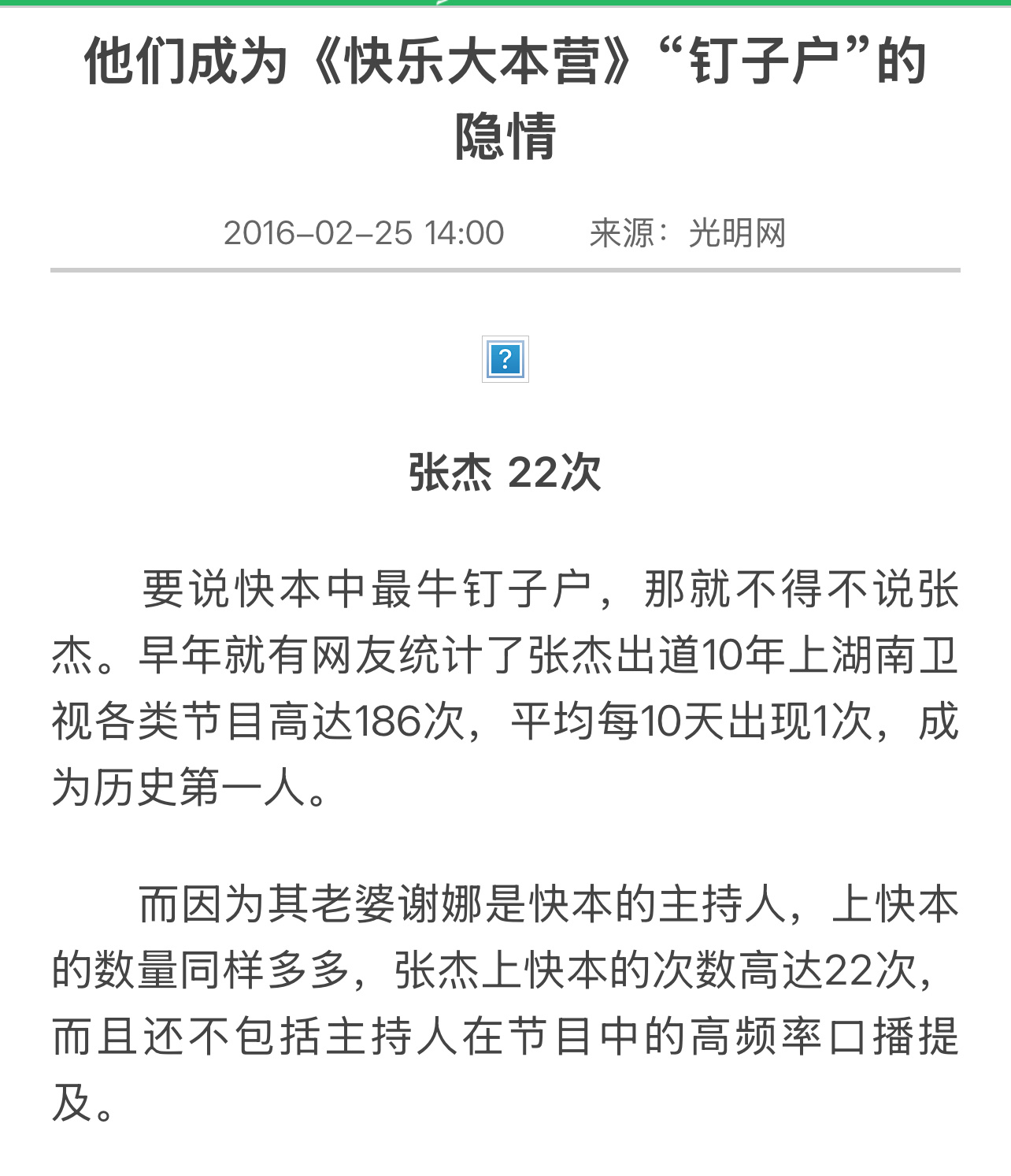 他们成为《快乐大本营》“钉子户”的隐情

2016-02-25 14:00　　来源：光明网

?

张杰 22次

要说快本中最牛钉子户，那就不得不说张杰。早年就有网友统计了张杰出道10年上湖南卫视各类节目高达186次，平均每10天出现1次，成为历史第一人。

而因为其老婆谢娜是快本的主持人，上快本的数量同样多多，张杰上快本的次数高达22次，而且还不包括主持人在节目中的高频率口播提及。